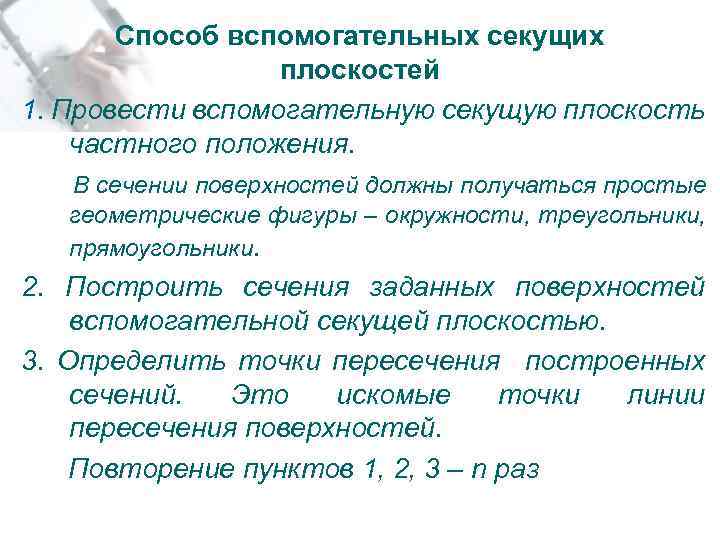 Способ вспомогательных секущих плоскостей

1. Провести вспомогательную секущую плоскость частного положения.

В сечении поверхностей должны получаться простые геометрические фигуры – окружности, треугольники, прямоугольники.

2. Построить сечения заданных поверхностей вспомогательной секущей плоскостью.

3. Определить точки пересечения построенных сечений. Это искомые точки линии пересечения поверхностей.

Повторение пунктов 1, 2, 3 – n раз